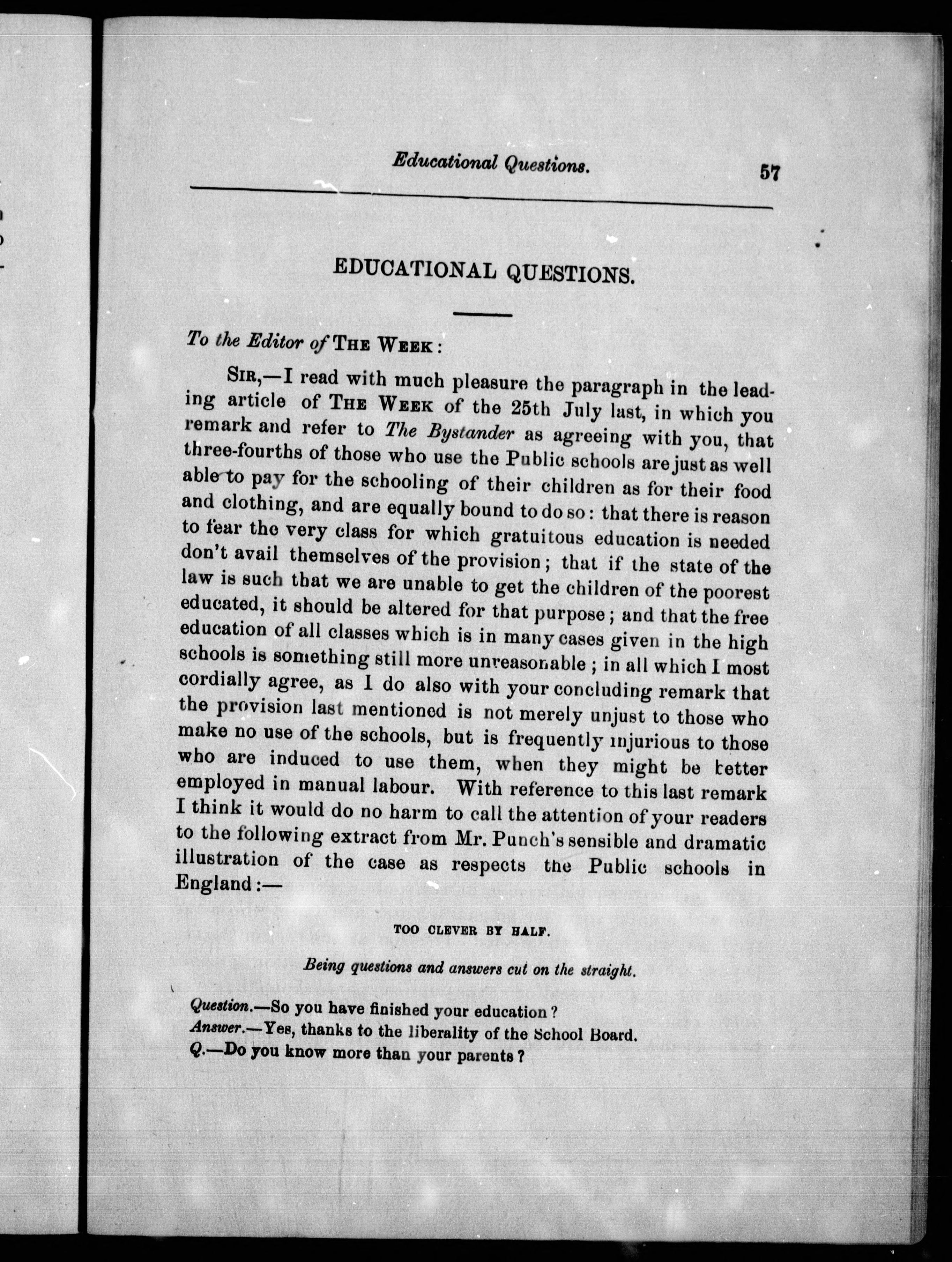 Educational Questions. 57

EDUCATIONAL QUESTIONS.

To the Editor of THE WEEK:

SIR,—I read with much pleasure the paragraph in the leading article of THE WEEK of the 25th July last, in which you remark and refer to The Bystander as agreeing with you, that three-fourths of those who use the Public schools are just as well able to pay for the schooling of their children as for their food and clothing, and are equally bound to do so: that there is reason to fear the very class for which gratuitous education is needed don't avail themselves of the provision; that if the state of the law is such that we are unable to get the children of the poorest educated, it should be altered for that purpose; and that the free education of all classes which is in many cases given in the high schools is something still more unreasonable; in all which I most cordially agree, as I do also with your concluding remark that the provision last mentioned is not merely unjust to those who make no use of the schools, but is frequently injurious to those who are induced to use them, when they might be better employed in manual labour. With reference to this last remark I think it would do no harm to call the attention of your readers to the following extract from Mr. Punch's sensible and dramatic illustration of the case as respects the Public schools in England:—

TOO CLEVER BY HALF.

Being questions and answers cut on the straight.

Question.—So you have finished your education?
Answer.—Yes, thanks to the liberality of the School Board.
Q.—Do you know more than your parents?